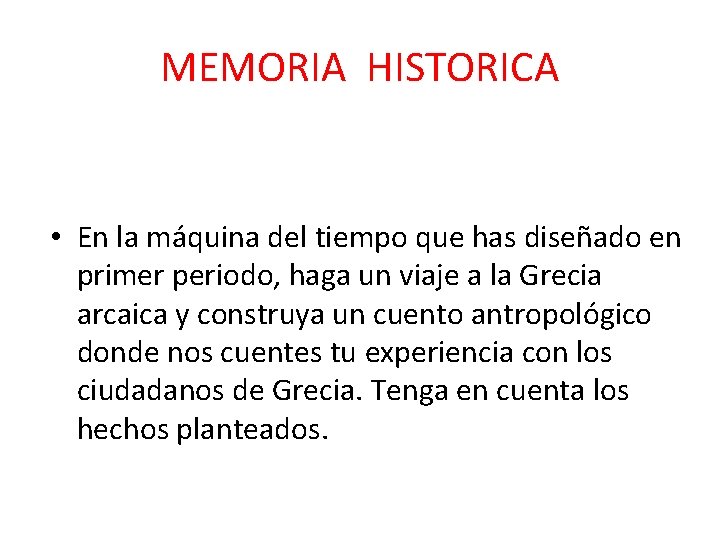 MEMORIA HISTORICA

• En la máquina del tiempo que has diseñado en primer periodo, haga un viaje a la Grecia arcaica y construya un cuento antropológico donde nos cuentes tu experiencia con los ciudadanos de Grecia. Tenga en cuenta los hechos planteados.